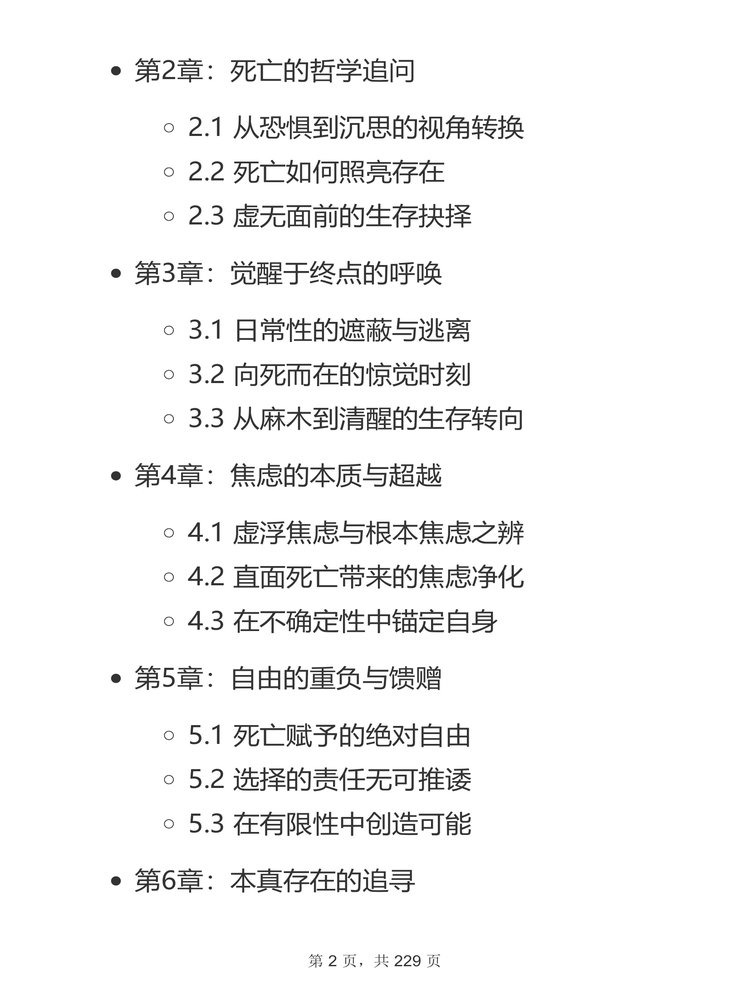 - 第2章：死亡的哲学追问
  - 2.1 从恐惧到沉思的视角转换
  - 2.2 死亡如何照亮存在
  - 2.3 虚无面前的生存抉择
- 第3章：觉醒于终点的呼唤
  - 3.1 日常性的遮蔽与逃离
  - 3.2 向死而在的惊觉时刻
  - 3.3 从麻木到清醒的生存转向
- 第4章：焦虑的本质与超越
  - 4.1 虚浮焦虑与根本焦虑之辨
  - 4.2 直面死亡带来的焦虑净化
  - 4.3 在不确定性中锚定自身
- 第5章：自由的重负与馈赠
  - 5.1 死亡赋予的绝对自由
  - 5.2 选择的责任无可推诿
  - 5.3 在有限性中创造可能
- 第6章：本真存在的追寻

第 2 页，共 229 页